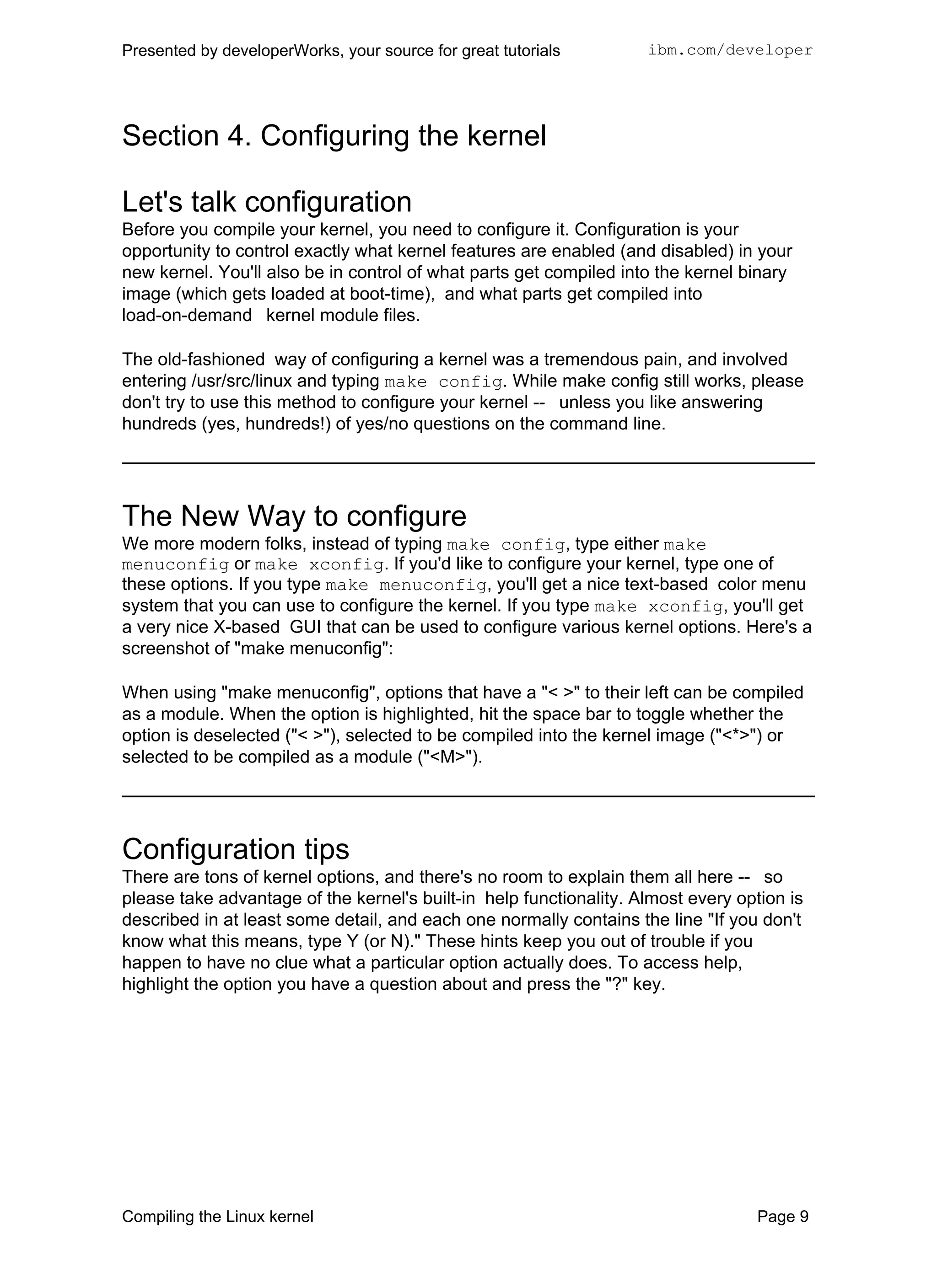 Presented by developerWorks, your source for great tutorials ibm.com/developer

Section 4. Configuring the kernel

Let's talk configuration

Before you compile your kernel, you need to configure it. Configuration is your opportunity to control exactly what kernel features are enabled (and disabled) in your new kernel. You'll also be in control of what parts get compiled into the kernel binary image (which gets loaded at boot-time), and what parts get compiled into load-on-demand kernel module files.

The old-fashioned way of configuring a kernel was a tremendous pain, and involved entering /usr/src/linux and typing make config. While make config still works, please don't try to use this method to configure your kernel -- unless you like answering hundreds (yes, hundreds!) of yes/no questions on the command line.

The New Way to configure

We more modern folks, instead of typing make config, type either make menuconfig or make xconfig. If you'd like to configure your kernel, type one of these options. If you type make menuconfig, you'll get a nice text-based color menu system that you can use to configure the kernel. If you type make xconfig, you'll get a very nice X-based GUI that can be used to configure various kernel options. Here's a screenshot of "make menuconfig":

When using "make menuconfig", options that have a "< >" to their left can be compiled as a module. When the option is highlighted, hit the space bar to toggle whether the option is deselected ("< >"), selected to be compiled into the kernel image ("<*>") or selected to be compiled as a module ("<M>").

Configuration tips

There are tons of kernel options, and there's no room to explain them all here -- so please take advantage of the kernel's built-in help functionality. Almost every option is described in at least some detail, and each one normally contains the line "If you don't know what this means, type Y (or N)." These hints keep you out of trouble if you happen to have no clue what a particular option actually does. To access help, highlight the option you have a question about and press the "?" key.

Compiling the Linux kernel Page 9